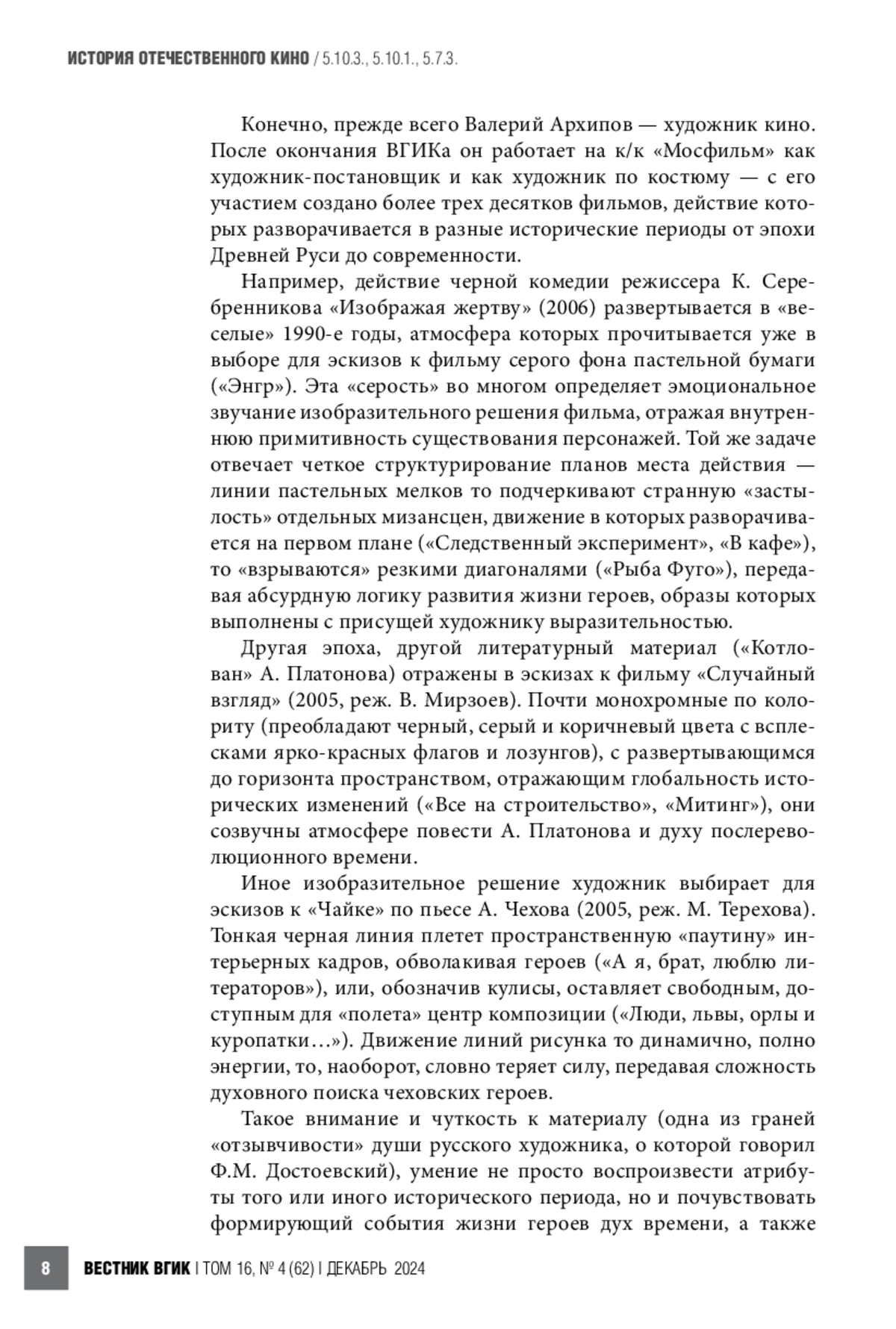 ИСТОРИЯ ОТЕЧЕСТВЕННОГО КИНО / 5.10.3., 5.10.1., 5.7.3.

Конечно, прежде всего Валерий Архипов — художник кино. После окончания ВГИКа он работает на к/к «Мосфильм» как художник-постановщик и как художник по костюму — с его участием создано более трех десятков фильмов, действие которых разворачивается в разные исторические периоды от эпохи Древней Руси до современности.

Например, действие черной комедии режиссера К. Серебренникова «Изображая жертву» (2006) развертывается в «веселые» 1990-е годы, атмосфера которых прочитывается уже в выборе для эскизов к фильму серого фона пастельной бумаги («Энгр»). Эта «серость» во многом определяет эмоциональное звучание изобразительного решения фильма, отражая внутреннюю примитивность существования персонажей. Той же задаче отвечает четкое структурирование планов места действия — линии пастельных мелков то подчеркивают странную «застылость» отдельных мизансцен, движение в которых разворачивается на первом плане («Следственный эксперимент», «В кафе»), то «взрываются» резкими диагоналями («Рыба Фуго»), передавая абсурдную логику развития жизни героев, образы которых выполнены с присущей художнику выразительностью.

Другая эпоха, другой литературный материал («Котлован» А. Платонова) отражены в эскизах к фильму «Случайный взгляд» (2005, реж. В. Мирзоев). Почти монохромные по колориту (преобладают черный, серый и коричневый цвета с всплесками ярко-красных флагов и лозунгов), с развертывающимся до горизонта пространством, отражающим глобальность исторических изменений («Все на строительство», «Митинг»), они созвучны атмосфере повести А. Платонова и духу послереволюционного времени.

Иное изобразительное решение художник выбирает для эскизов к «Чайке» по пьесе А. Чехова (2005, реж. М. Терехова). Тонкая черная линия плетет пространственную «паутину» интерьерных кадров, обволакивая героев («А я, брат, люблю литераторов»), или, обозначив кулисы, оставляет свободным, доступным для «полета» центр композиции («Люди, львы, орлы и куропатки…»). Движение линий рисунка то динамично, полно энергии, то, наоборот, словно теряет силу, передавая сложность духовного поиска чеховских героев.

Такое внимание и чуткость к материалу (одна из граней «отзывчивости» души русского художника, о которой говорил Ф.М. Достоевский), умение не просто воспроизвести атрибуты того или иного исторического периода, но и почувствовать формирующий события жизни героев дух времени, а также

8 ВЕСТНИК ВГИК | ТОМ 16, № 4 (62) | ДЕКАБРЬ 2024